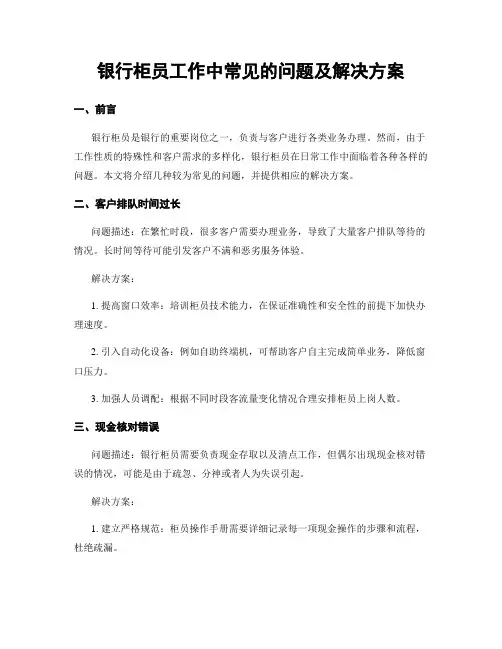 银行柜员工作中常见的问题及解决方案

一、前言

银行柜员是银行的重要岗位之一，负责与客户进行各类业务办理。然而，由于工作性质的特殊性和客户需求的多样化，银行柜员在日常工作中面临着各种各样的问题。本文将介绍几种较为常见的问题，并提供相应的解决方案。

二、客户排队时间过长

问题描述：在繁忙时段，很多客户需要办理业务，导致了大量客户排队等待的情况。长时间等待可能引发客户不满和恶劣服务体验。

解决方案：

1. 提高窗口效率：培训柜员技术能力，在保证准确性和安全性的前提下加快办理速度。

2. 引入自动化设备：例如自助终端机，可帮助客户自主完成简单业务，降低窗口压力。

3. 加强人员调配：根据不同时段客流量变化情况合理安排柜员上岗人数。

三、现金核对错误

问题描述：银行柜员需要负责现金存取以及清点工作，但偶尔出现现金核对错误的情况，可能是由于疏忽、分神或者人为失误引起。

解决方案：

1. 建立严格规范：柜员操作手册需要详细记录每一项现金操作的步骤和流程，杜绝疏漏。